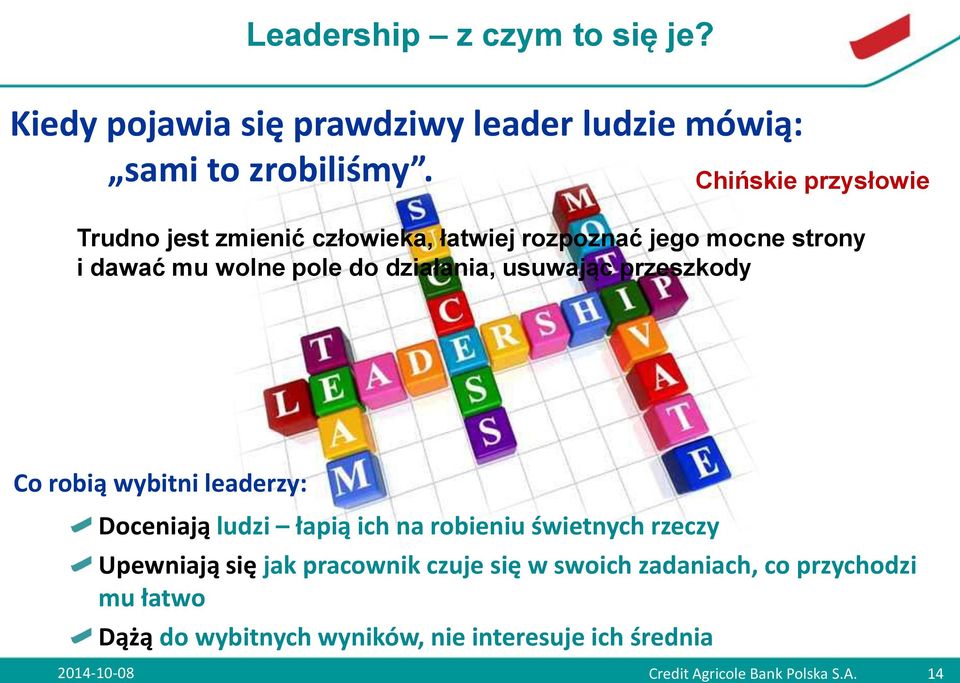 Leadership – z czym to się je?

Kiedy pojawia się prawdziwy leader ludzie mówią: „sami to zrobiliśmy”.

Chińskie przysłowie

Trudno jest zmienić człowieka, łatwiej rozpoznać jego mocne strony i dawać mu wolne pole do działania, usuwając przeszkody

SUCCESS
MOTIVATE
LEADERSHIP
TEAM

Co robią wybitni leaderzy:

Doceniają ludzi – łapią ich na robieniu świetnych rzeczy

Upewniają się jak pracownik czuje się w swoich zadaniach, co przychodzi mu łatwo

Dążą do wybitnych wyników, nie interesuje ich średnia

2014-10-08 Credit Agricole Bank Polska S.A. 14